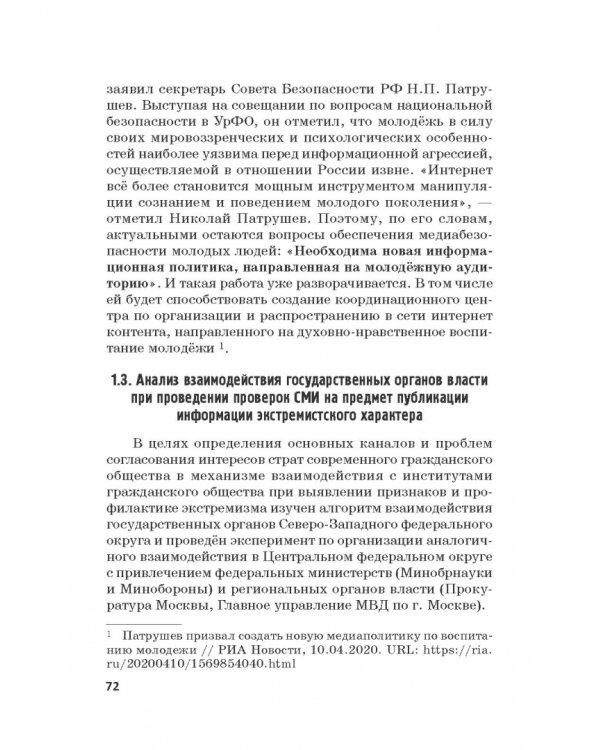 заявил секретарь Совета Безопасности РФ Н.П. Патрушев. Выступая на совещании по вопросам национальной безопасности в УрФО, он отметил, что молодёжь в силу своих мировоззренческих и психологических особенностей наиболее уязвима перед информационной агрессией, осуществляемой в отношении России извне. «Интернет всё более становится мощным инструментом манипуляции сознанием и поведением молодого поколения», — отметил Николай Патрушев. Поэтому, по его словам, актуальными остаются вопросы обеспечения медиабезопасности молодых людей: «Необходима новая информационная политика, направленная на молодёжную аудиторию». И такая работа уже разворачивается. В том числе ей будет способствовать создание координационного центра по организации и распространению в сети интернет контента, направленного на духовно-нравственное воспитание молодёжи $^{1}$.

1.3. Анализ взаимодействия государственных органов власти при проведении проверок СМИ на предмет публикации информации экстремистского характера

В целях определения основных каналов и проблем согласования интересов страт современного гражданского общества в механизме взаимодействия с институтами гражданского общества при выявлении признаков и профилактике экстремизма изучен алгоритм взаимодействия государственных органов Северо-Западного федерального округа и проведён эксперимент по организации аналогичного взаимодействия в Центральном федеральном округе с привлечением федеральных министерств (Минобрнауки и Минобороны) и региональных органов власти (Прокуратура Москвы, Главное управление МВД по г. Москве).

$^{1}$ Патрушев призвал создать новую медиаполитику по воспитанию молодежи // РИА Новости, 10.04.2020. URL: https://ria.ru/20200410/1569854040.html

72